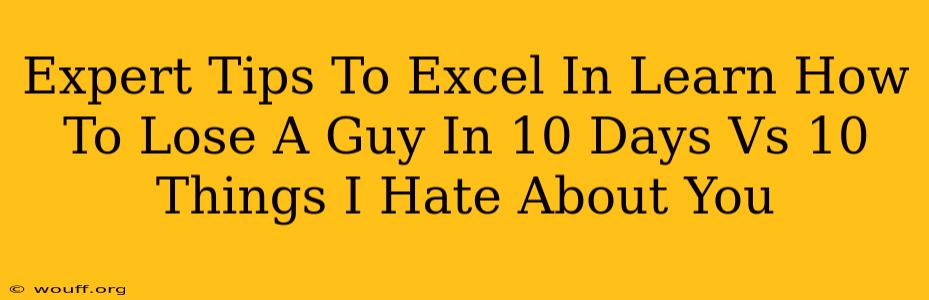 Expert Tips To Excel In Learn How To Lose A Guy In 10 Days Vs 10 Things I Hate About You

© wouff.org